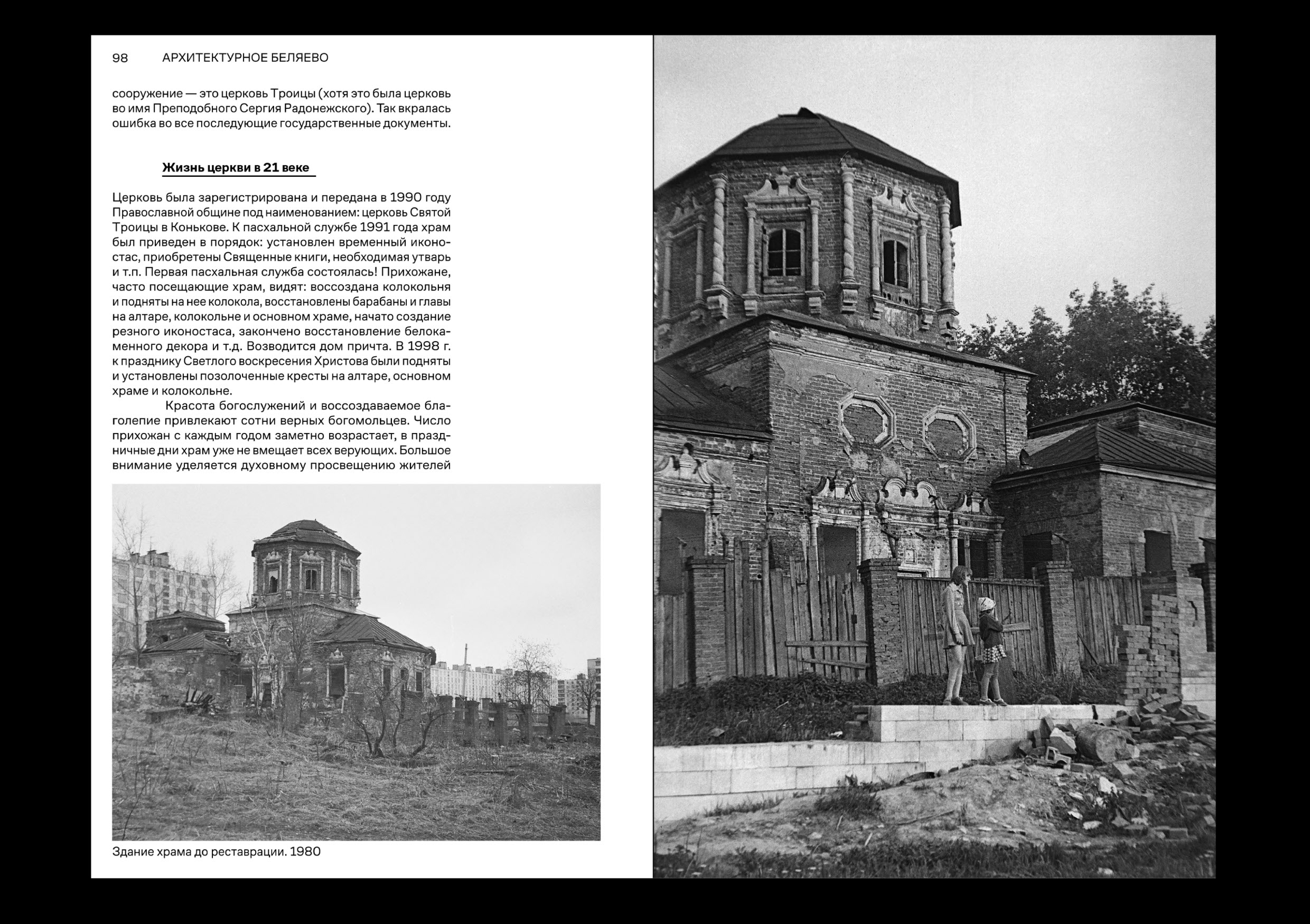 98 АРХИТЕКТУРНОЕ БЕЛЯЕВО

сооружение — это церковь Троицы (хотя это была церковь во имя Преподобного Сергия Радонежского). Так вкралась ошибка во все последующие государственные документы.

Жизнь церкви в 21 веке

Церковь была зарегистрирована и передана в 1990 году Православной общине под наименованием: церковь Святой Троицы в Конькове. К пасхальной службе 1991 года храм был приведен в порядок: установлен временный иконостас, приобретены Священные книги, необходимая утварь и т.п. Первая пасхальная служба состоялась! Прихожане, часто посещающие храм, видят: воссоздана колокольня и подняты на нее колокола, восстановлены барабаны и главы на алтаре, колокольне и основном храме, начато создание резного иконостаса, закончено восстановление белокаменного декора и т.д. Возводится дом причта. В 1998 г. к празднику Светлого воскресения Христова были подняты и установлены позолоченные кресты на алтаре, основном храме и колокольне.

Красота богослужений и воссоздаваемое благолепие привлекают сотни верных богомольцев. Число прихожан с каждым годом заметно возрастает, в праздничные дни храм уже не вмещает всех верующих. Большое внимание уделяется духовному просвещению жителей

Здание храма до реставрации. 1980